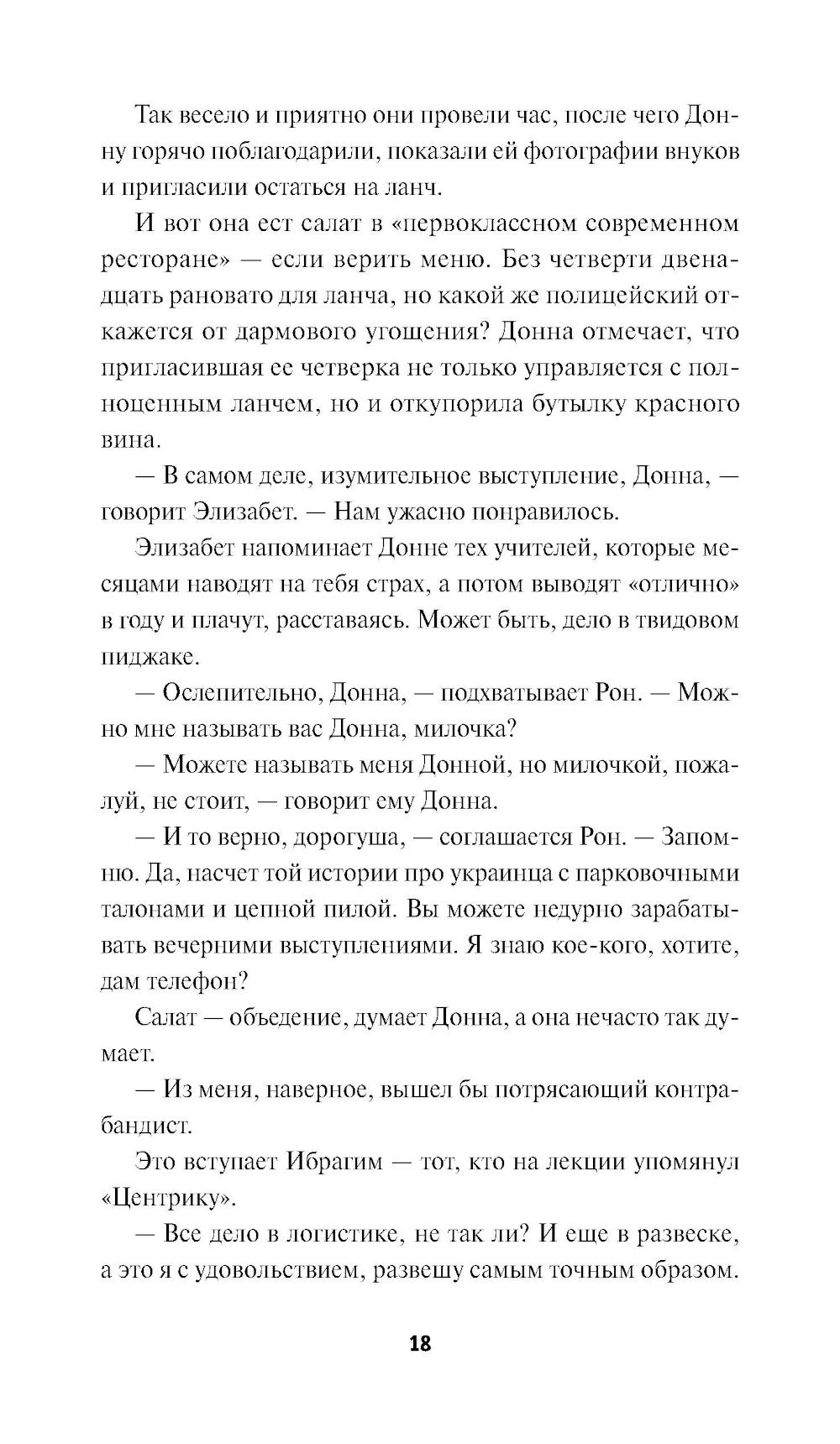 Так весело и приятно они провели час, после чего Донну горячо поблагодарили, показали ей фотографии внуков и пригласили остаться на ланч.

И вот она ест салат в «первоклассном современном ресторане» — если верить меню. Без четверти двенадцать рановато для ланча, но какой же полицейский откажется от дармового угощения? Донна отмечает, что пригласившая ее четверка не только управляется с полноценным ланчем, но и откупорила бутылку красного вина.

— В самом деле, изумительное выступление, Донна, — говорит Элизабет. — Нам ужасно понравилось.

Элизабет напоминает Донне тех учителей, которые месяцами наводят на тебя страх, а потом выводят «отлично» в году и плачут, расставаясь. Может быть, дело в твидовом пиджаке.

— Ослепительно, Донна, — подхватывает Рон. — Можно мне называть вас Донна, милочка?

— Можете называть меня Донной, но милочкой, пожалуй, не стоит, — говорит ему Донна.

— И то верно, дорогуша, — соглашается Рон. — Запомню. Да, насчет той истории про украинца с парковочными талонами и цепной пилой. Вы можете недурно зарабатывать вечерними выступлениями. Я знаю кое-кого, хотите, дам телефон?

Салат — объедение, думает Донна, а она нечасто так думает.

— Из меня, наверное, вышел бы потрясающий контрабандист.

Это вступает Ибрагим — тот, кто на лекции упомянул «Центрику».

— Все дело в логистике, не так ли? И еще в развеске, а это я с удовольствием, развешу самым точным образом.

18